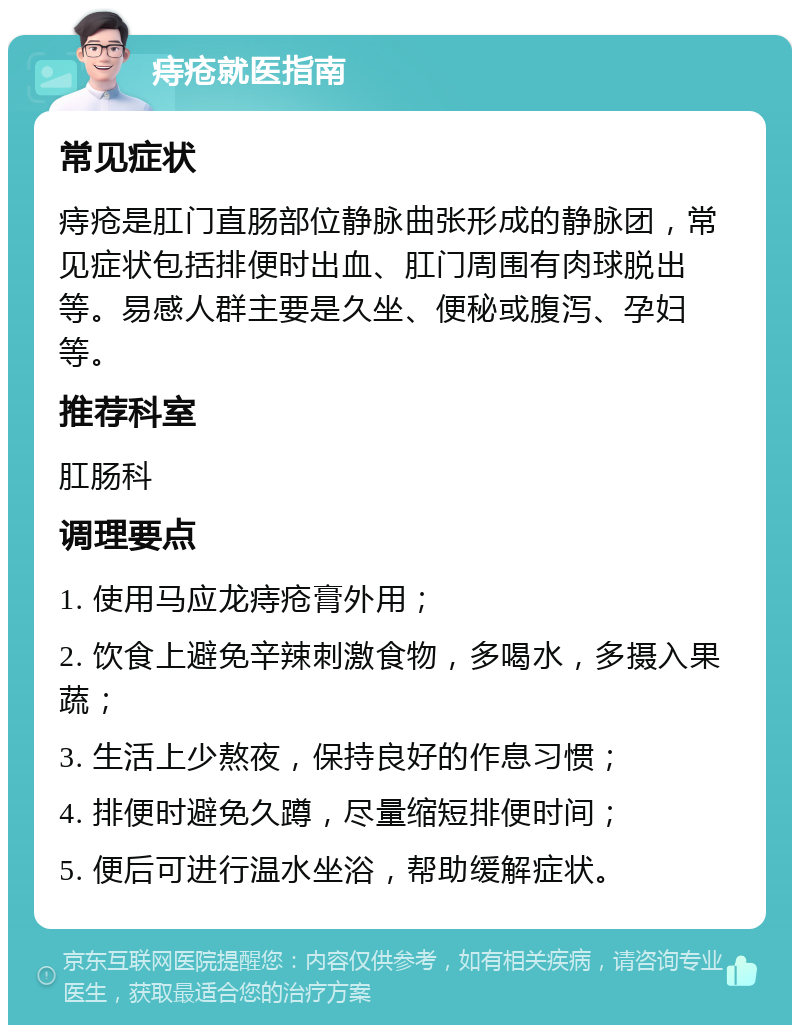 痔疮就医指南

常见症状

痔疮是肛门直肠部位静脉曲张形成的静脉团，常见症状包括排便时出血、肛门周围有肉球脱出等。易感人群主要是久坐、便秘或腹泻、孕妇等。

推荐科室

肛肠科

调理要点

1. 使用马应龙痔疮膏外用；

2. 饮食上避免辛辣刺激食物，多喝水，多摄入果蔬；

3. 生活上少熬夜，保持良好的作息习惯；

4. 排便时避免久蹲，尽量缩短排便时间；

5. 便后可进行温水坐浴，帮助缓解症状。

京东互联网医院提醒您：内容仅供参考，如有相关疾病，请咨询专业医生，获取最适合您的治疗方案